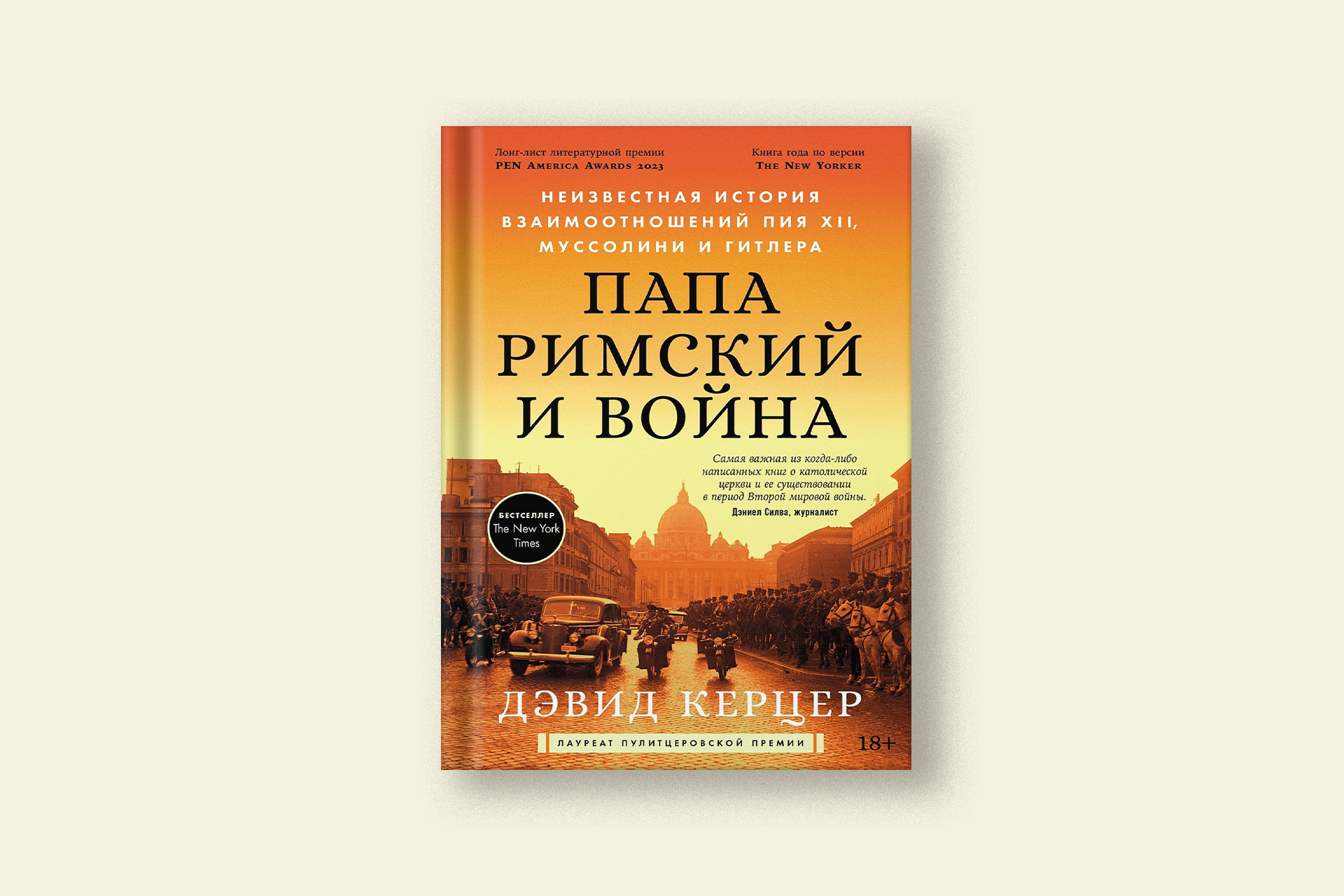 Лонг-лист литературной премии
PEN America Awards 2023

Книга года по версии
The New Yorker

НЕИЗВЕСТНАЯ ИСТОРИЯ ВЗАИМООТНОШЕНИЙ ПИЯ XII, МУССОЛИНИ И ГИТЛЕРА

ПАПА РИМСКИЙ И ВОЙНА

Самая важная из когда-либо написанных книг о католической церкви и ее существовании в период Второй мировой войны.
Дэниел Силва, журналист

БЕСТСЕЛЛЕР
The New York Times

ДЭВИД КЕРЦЕР

ЛАУРЕАТ ПУЛИТЦЕРОВСКОЙ ПРЕМИИ

18+